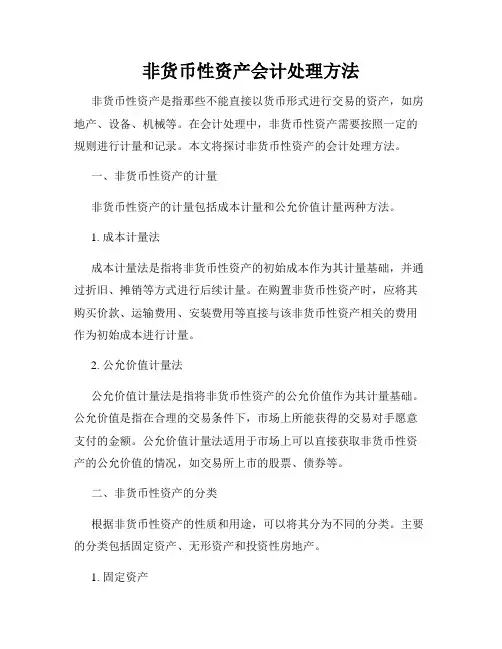 非货币性资产会计处理方法

非货币性资产是指那些不能直接以货币形式进行交易的资产，如房地产、设备、机械等。在会计处理中，非货币性资产需要按照一定的规则进行计量和记录。本文将探讨非货币性资产的会计处理方法。

一、非货币性资产的计量

非货币性资产的计量包括成本计量和公允价值计量两种方法。

1. 成本计量法

成本计量法是指将非货币性资产的初始成本作为其计量基础，并通过折旧、摊销等方式进行后续计量。在购置非货币性资产时，应将其购买价款、运输费用、安装费用等直接与该非货币性资产相关的费用作为初始成本进行计量。

2. 公允价值计量法

公允价值计量法是指将非货币性资产的公允价值作为其计量基础。公允价值是指在合理的交易条件下，市场上所能获得的交易对手愿意支付的金额。公允价值计量法适用于市场上可以直接获取非货币性资产的公允价值的情况，如交易所上市的股票、债券等。

二、非货币性资产的分类

根据非货币性资产的性质和用途，可以将其分为不同的分类。主要的分类包括固定资产、无形资产和投资性房地产。

1. 固定资产